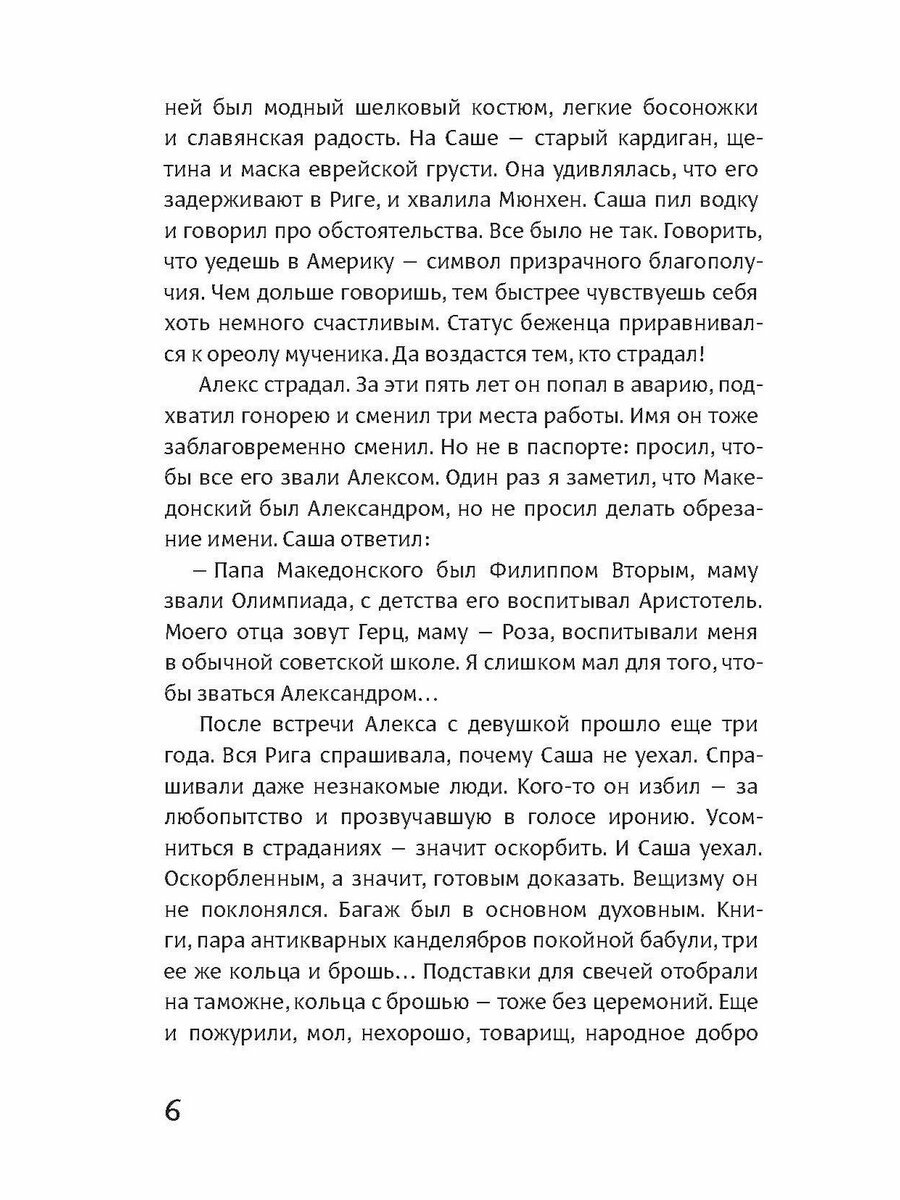 ней был модный шелковый костюм, легкие босоножки и славянская радость. На Саше — старый кардиган, щетина и маска еврейской грусти. Она удивлялась, что его задерживают в Риге, и хвалила Мюнхен. Саша пил водку и говорил про обстоятельства. Все было не так. Говорить, что уедешь в Америку — символ призрачного благополучия. Чем дольше говоришь, тем быстрее чувствуешь себя хоть немного счастливым. Статус беженца приравнивался к ореолу мученика. Да воздастся тем, кто страдал!

Алекс страдал. За эти пять лет он попал в аварию, подхватил гонорею и сменил три места работы. Имя он тоже заблаговременно сменил. Но не в паспорте: просил, чтобы все его звали Алексом. Один раз я заметил, что Македонский был Александром, но не просил делать обрезание имени. Саша ответил:

— Папа Македонского был Филиппом Вторым, маму звали Олимпиада, с детства его воспитывал Аристотель. Моего отца зовут Герц, маму — Роза, воспитывали меня в обычной советской школе. Я слишком мал для того, чтобы зваться Александром…

После встречи Алекса с девушкой прошло еще три года. Вся Рига спрашивала, почему Саша не уехал. Спрашивали даже незнакомые люди. Кого-то он избил — за любопытство и прозвучавшую в голосе иронию. Усомниться в страданиях — значит оскорбить. И Саша уехал. Оскорбленным, а значит, готовым доказать. Вещизму он не поклонялся. Багаж был в основном духовным. Книги, пара антикварных канделябров покойной бабули, три ее же кольца и брошь… Подставки для свечей отобрали на таможне, кольца с брошью — тоже без церемоний. Еще и пожурили, мол, нехорошо, товарищ, народное добро

6